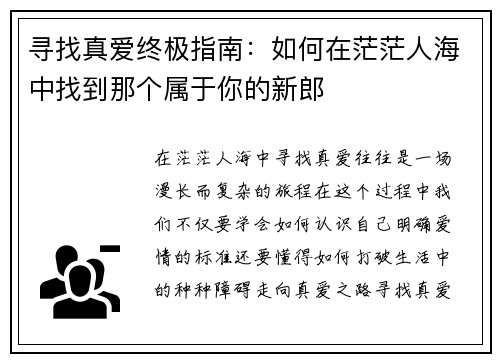 寻找真爱终极指南：如何在茫茫人海中找到那个属于你的新郎

在茫茫人海中寻找真爱往往是一场漫长而复杂的旅程在这个过程中我们不仅要学会如何认识自己明确爱情的标准还要懂得如何打破生活中的种种障碍走向真爱之路寻找真爱